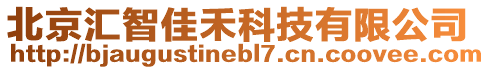 北京汇智佳禾科技有限公司
http://bjaugustinebl7.cn.coovee.com